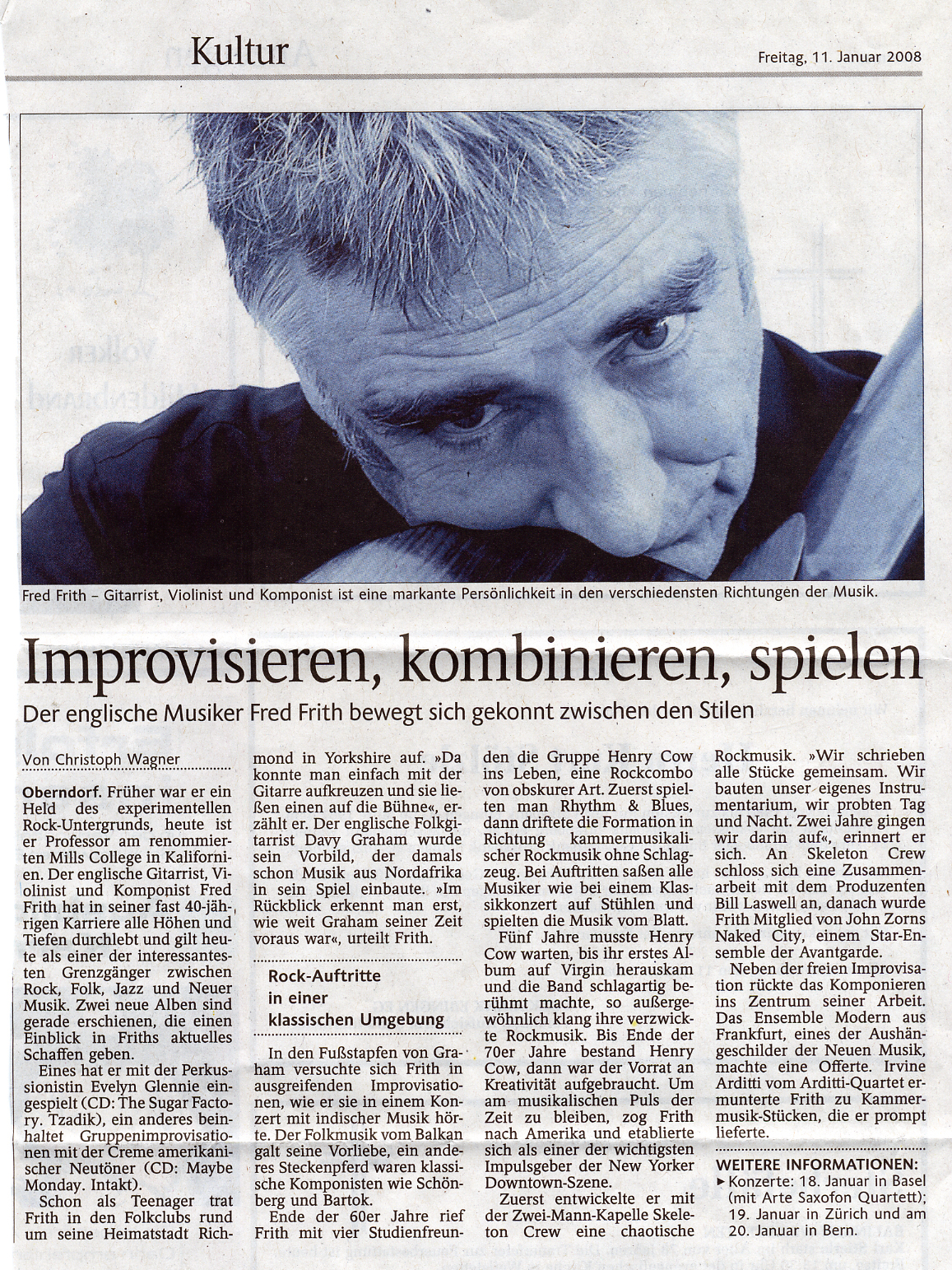 Kultur

Freitag, 11. Januar 2008

Fred Frith – Gitarrist, Violinist und Komponist ist eine markante Persönlichkeit in den verschiedensten Richtungen der Musik.

Improvisieren, kombinieren, spielen

Der englische Musiker Fred Frith bewegt sich gekonnt zwischen den Stilen

Von Christoph Wagner

Oberndorf. Früher war er ein Held des experimentellen Rock-Untergrunds, heute ist er Professor am renommierten Mills College in Kalifornien. Der englische Gitarrist, Violinist und Komponist Fred Frith hat in seiner fast 40-jährigen Karriere alle Höhen und Tiefen durchlebt und gilt heute als einer der interessantesten Grenzgänger zwischen Rock, Folk, Jazz und Neuer Musik. Zwei neue Alben sind gerade erschienen, die einen Einblick in Friths aktuelles Schaffen geben.

Eines hat er mit der Perkussionistin Evelyn Glennie eingespielt (CD: The Sugar Factory. Tzadik), ein anderes beinhaltet Gruppenimprovisationen mit der Creme amerikanischer Neutöner (CD: Maybe Monday. Intakt).

Schon als Teenager trat Frith in den Folkclubs rund um seine Heimatstadt Richmond in Yorkshire auf. »Da konnte man einfach mit der Gitarre aufkreuzen und sie ließen einen auf die Bühne«, erzählt er. Der englische Folkgitarrist Davy Graham wurde sein Vorbild, der damals schon Musik aus Nordafrika in sein Spiel einbaute. »Im Rückblick erkennt man erst, wie weit Graham seiner Zeit voraus war«, urteilt Frith.

Rock-Auftritte in einer klassischen Umgebung

In den Fußstapfen von Graham versuchte sich Frith in ausgreifenden Improvisationen, wie er sie in einem Konzert mit indischer Musik hörte. Der Folkmusik vom Balkan galt seine Vorliebe, ein anderes Steckenpferd waren klassische Komponisten wie Schönberg und Bartok.

Ende der 60er Jahre rief Frith mit vier Studienfreunden die Gruppe Henry Cow ins Leben, eine Rockcombo von obskurer Art. Zuerst spielten man Rhythm & Blues, dann driftete die Formation in Richtung kammermusikalischer Rockmusik ohne Schlagzeug. Bei Auftritten saßen alle Musiker wie bei einem Klassikkonzert auf Stühlen und spielten die Musik vom Blatt.

Fünf Jahre musste Henry Cow warten, bis ihr erstes Album auf Virgin herauskam und die Band schlagartig berühmt machte, so außergewöhnlich klang ihre verzwickte Rockmusik. Bis Ende der 70er Jahre bestand Henry Cow, dann war der Vorrat an Kreativität aufgebraucht. Um am musikalischen Puls der Zeit zu bleiben, zog Frith nach Amerika und etablierte sich als einer der wichtigsten Impulsgeber der New Yorker Downtown-Szene.

Zuerst entwickelte er mit der Zwei-Mann-Kapelle Skeleton Crew eine chaotische Rockmusik. »Wir schrieben alle Stücke gemeinsam. Wir bauten unser eigenes Instrumentarium, wir probten Tag und Nacht. Zwei Jahre gingen wir darin auf«, erinnert er sich. An Skeleton Crew schloss sich eine Zusammenarbeit mit dem Produzenten Bill Laswell an, danach wurde Frith Mitglied von John Zorns Naked City, einem Star-Ensemble der Avantgarde.

Neben der freien Improvisation rückte das Komponieren ins Zentrum seiner Arbeit. Das Ensemble Modern aus Frankfurt, eines der Aushängeschilder der Neuen Musik, machte eine Offerte. Irvine Arditti vom Arditti-Quartet ermunterte Frith zu Kammermusik-Stücken, die er prompt lieferte.

WEITERE INFORMATIONEN:
▸ Konzerte: 18. Januar in Basel (mit Arte Saxofon Quartett); 19. Januar in Zürich und am 20. Januar in Bern.